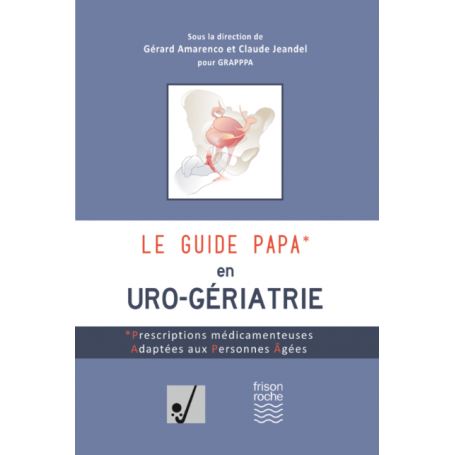 Sous la direction de
Gérard Amarenco et Claude Jeandel
pour GRAPPPA

LE GUIDE PAPA*
en
URO-GÉRIATRIE

*Prescriptions médicamenteuses
Adaptées aux Personnes Âgées

frison
roche